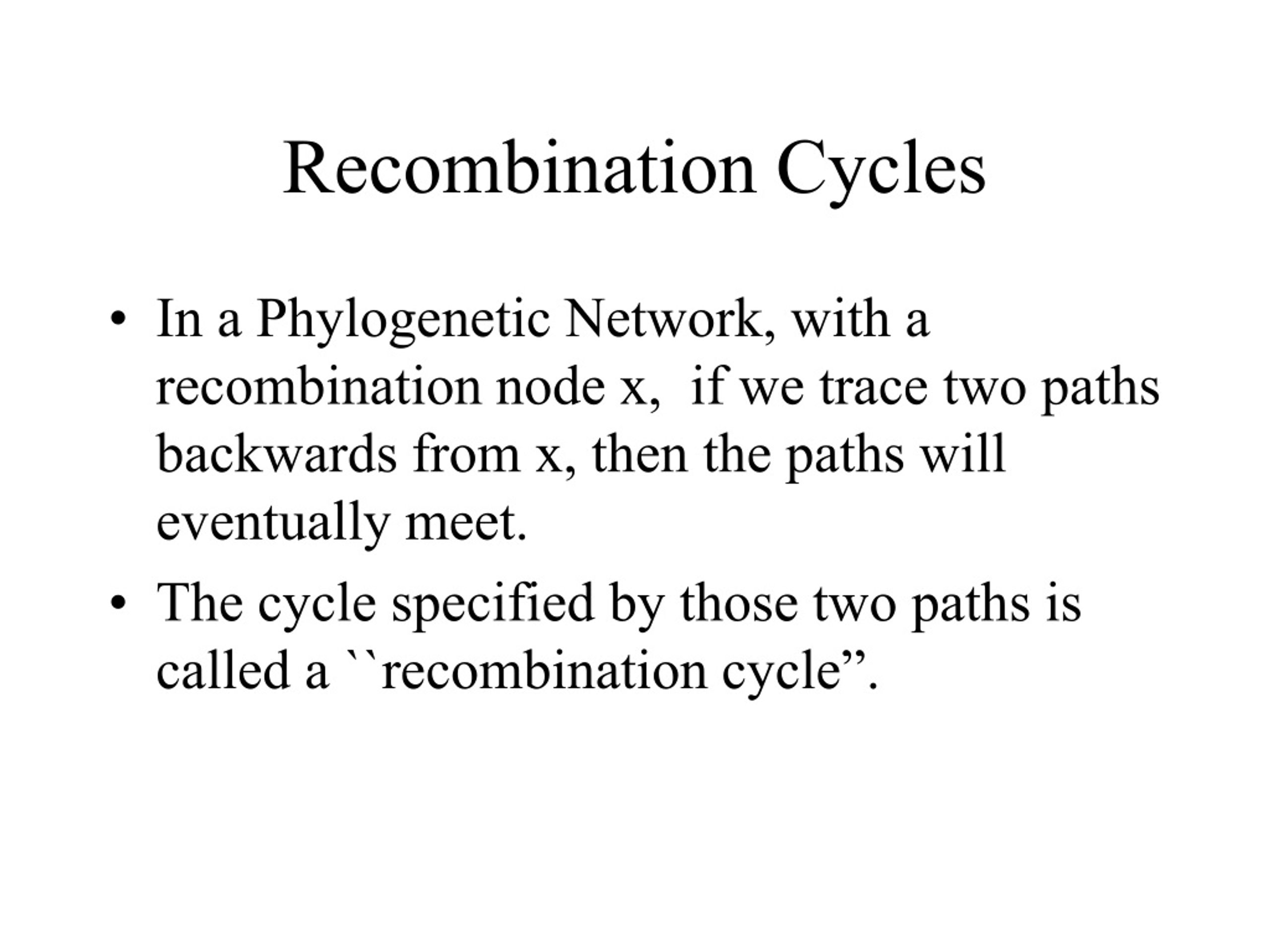 Recombination Cycles

• In a Phylogenetic Network, with a recombination node x, if we trace two paths backwards from x, then the paths will eventually meet.

• The cycle specified by those two paths is called a ``recombination cycle”.